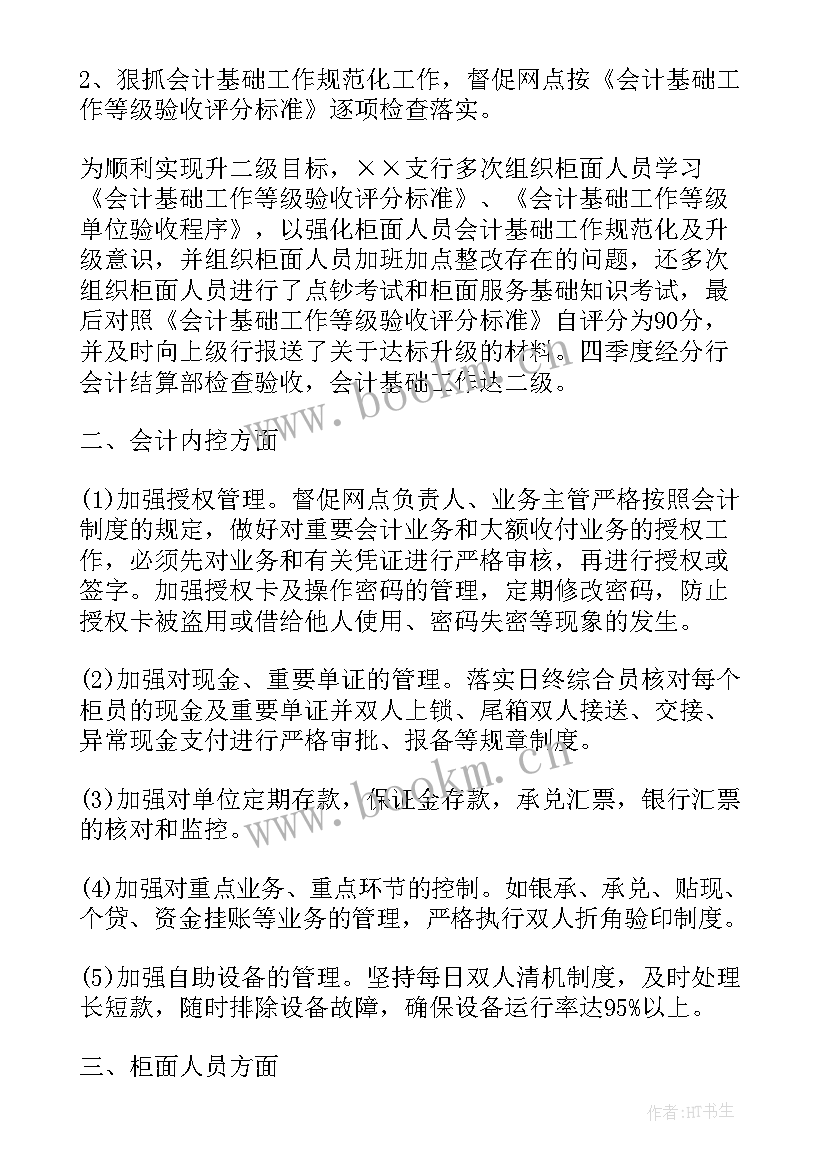 2、狠抓会计基础工作规范化工作，督促网点按《会计基础工作等级验收评分标准》逐项检查落实。

为顺利实现升二级目标，××支行多次组织柜面人员学习《会计基础工作等级验收评分标准》、《会计基础工作等级单位验收程序》，以强化柜面人员会计基础工作规范化及升级意识，并组织柜面人员加班加点整改存在的问题，还多次组织柜面人员进行了点钞考试和柜面服务基础知识考试，最后对照《会计基础工作等级验收评分标准》自评分为90分，并及时向上级行报送了关于达标升级的材料。四季度经分行会计结算部检查验收，会计基础工作达二级。

二、会计内控方面

(1)加强授权管理。督促网点负责人、业务主管严格按照会计制度的规定，做好对重要会计业务和大额收付业务的授权工作，必须先对业务和有关凭证进行严格审核，再进行授权或签字。加强授权卡及操作密码的管理，定期修改密码，防止授权卡被盗用或借给他人使用、密码失密等现象的发生。

(2)加强对现金、重要单证的管理。落实日终综合员核对每个柜员的现金及重要单证并双人上锁、尾箱双人接送、交接、异常现金支付进行严格审批、报备等规章制度。

(3)加强对单位定期存款，保证金存款，承兑汇票，银行汇票的核对和监控。

(4)加强对重点业务、重点环节的控制。如银承、承兑、贴现、个贷、资金挂账等业务的管理，严格执行双人折角验印制度。

(5)加强自助设备的管理。坚持每日双人清机制度，及时处理长短款，随时排除设备故障，确保设备运行率达95%以上。

三、柜面人员方面

www.bookm.cn

www.bookm.cn

作者:HT书生